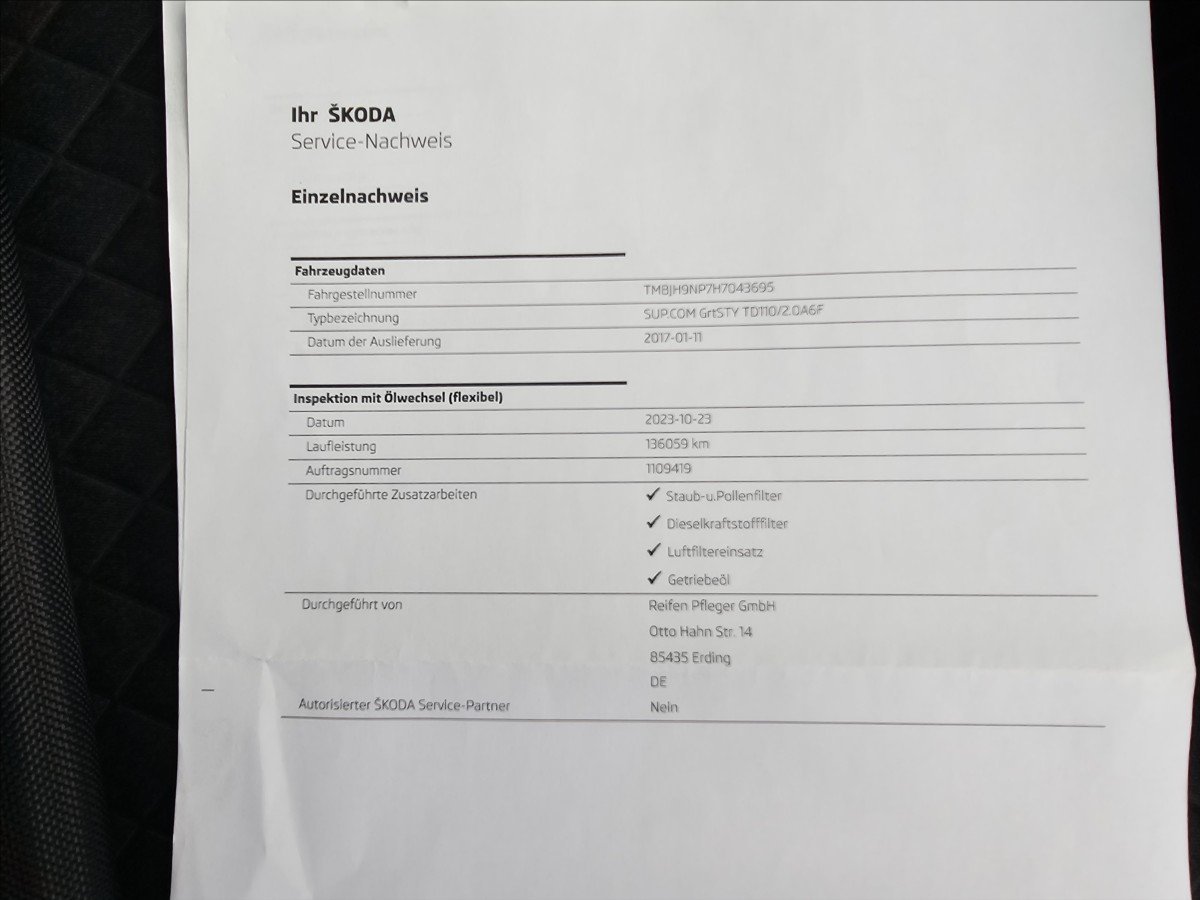 Ihr ŠKODA
Service-Nachweis

Einzelnachweis

Fahrzeugdaten
Fahrgestellnummer
TMBJH9NP7H7043695
Typbezeichnung
SUP.COM GrtSTY TD110/2.0A6F
Datum der Auslieferung
2017-01-11

Inspektion mit Ölwechsel (flexibel)
Datum
2023-10-23
Laufleistung
136059 km
Auftragsnummer
1109419
Durchgeführte Zusatzarbeiten
✓ Staub-u.Pollenfilter
✓ Dieselkraftstofffilter
✓ Luftfiltereinsatz
✓ Getriebeöl
Durchgeführt von
Reifen Pfleger GmbH
Otto Hahn Str. 14
85435 Erding
DE
Autorisierter ŠKODA Service-Partner
Nein